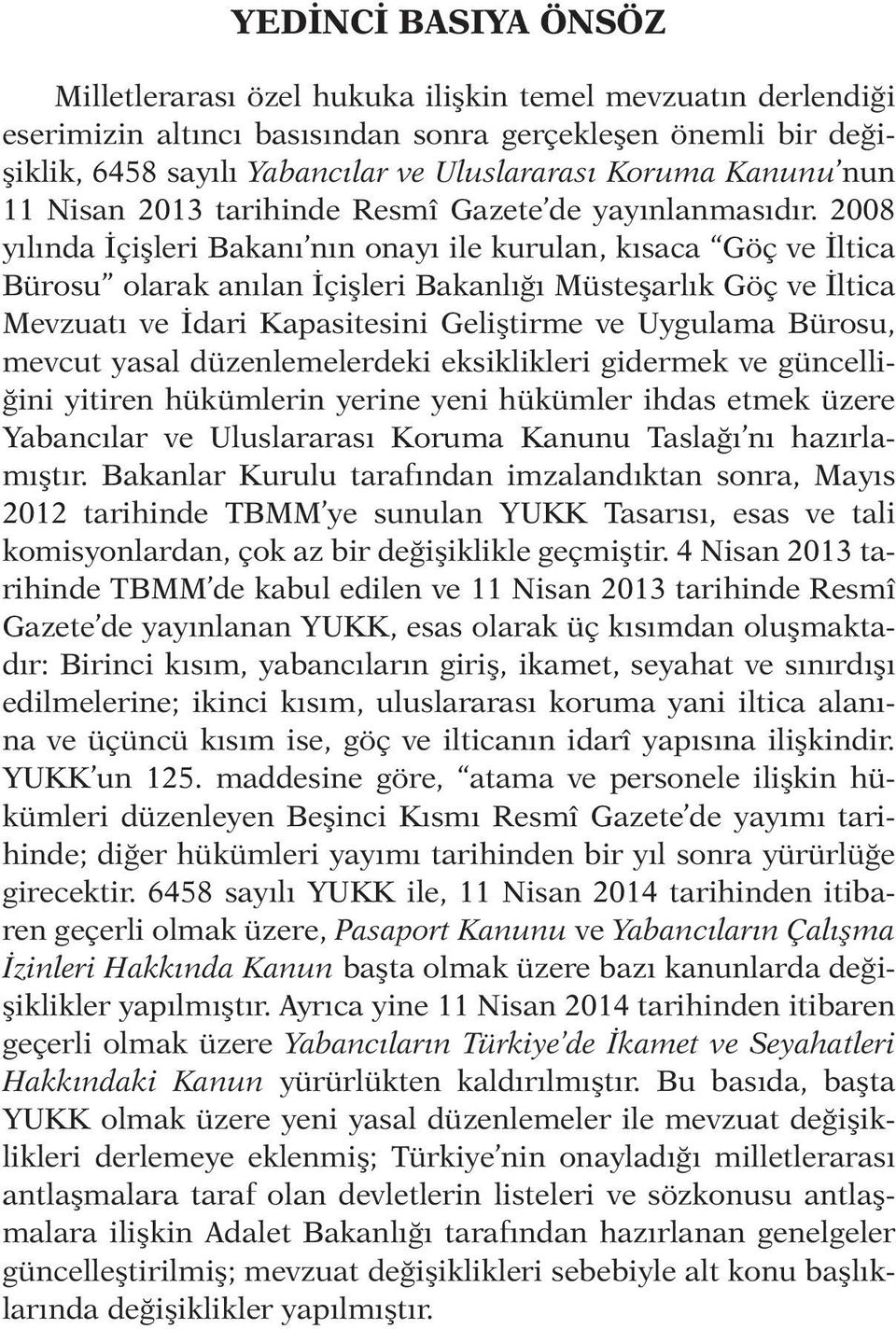 YEDİNCİ BASIYA ÖNSÖZ

Milletlerarası özel hukuka ilişkin temel mevzuatın derlendiği eserimizin altıncı basısından sonra gerçekleşen önemli bir değişiklik, 6458 sayılı Yabancılar ve Uluslararası Koruma Kanunu'nun 11 Nisan 2013 tarihinde Resmî Gazete'de yayınlanmasıdır. 2008 yılında İçişleri Bakanı'nın onayı ile kurulan, kısaca "Göç ve İltica Bürosu" olarak anılan İçişleri Bakanlığı Müsteşarlık Göç ve İltica Mevzuatı ve İdari Kapasitesini Geliştirme ve Uygulama Bürosu, mevcut yasal düzenlemelerdeki eksiklikleri gidermek ve güncelliğini yitiren hükümlerin yerine yeni hükümler ihdas etmek üzere Yabancılar ve Uluslararası Koruma Kanunu Taslağı'nı hazırlamıştır. Bakanlar Kurulu tarafından imzalandıktan sonra, Mayıs 2012 tarihinde TBMM'ye sunulan YUKK Tasarısı, esas ve tali komisyonlardan, çok az bir değişiklikle geçmiştir. 4 Nisan 2013 tarihinde TBMM'de kabul edilen ve 11 Nisan 2013 tarihinde Resmî Gazete'de yayınlanan YUKK, esas olarak üç kısımdan oluşmaktadır: Birinci kısım, yabancıların giriş, ikamet, seyahat ve sınırdışı edilmelerine; ikinci kısım, uluslararası koruma yani iltica alanına ve üçüncü kısım ise, göç ve ilticanın idarî yapısına ilişkindir. YUKK'un 125. maddesine göre, "atama ve personele ilişkin hükümleri düzenleyen Beşinci Kısmı Resmî Gazete'de yayımı tarihinde; diğer hükümleri yayımı tarihinden bir yıl sonra yürürlüğe girecektir. 6458 sayılı YUKK ile, 11 Nisan 2014 tarihinden itibaren geçerli olmak üzere, Pasaport Kanunu ve Yabancıların Çalışma İzinleri Hakkında Kanun başta olmak üzere bazı kanunlarda değişiklikler yapılmıştır. Ayrıca yine 11 Nisan 2014 tarihinden itibaren geçerli olmak üzere Yabancıların Türkiye'de İkamet ve Seyahatleri Hakkındaki Kanun yürürlükten kaldırılmıştır. Bu basıda, başta YUKK olmak üzere yeni yasal düzenlemeler ile mevzuat değişiklikleri derlemeye eklenmiş; Türkiye'nin onayladığı milletlerarası antlaşmalara taraf olan devletlerin listeleri ve sözkonusu antlaşmalara ilişkin Adalet Bakanlığı tarafından hazırlanan genelgeler güncelleştirilmiş; mevzuat değişiklikleri sebebiyle alt konu başlıklarında değişiklikler yapılmıştır.